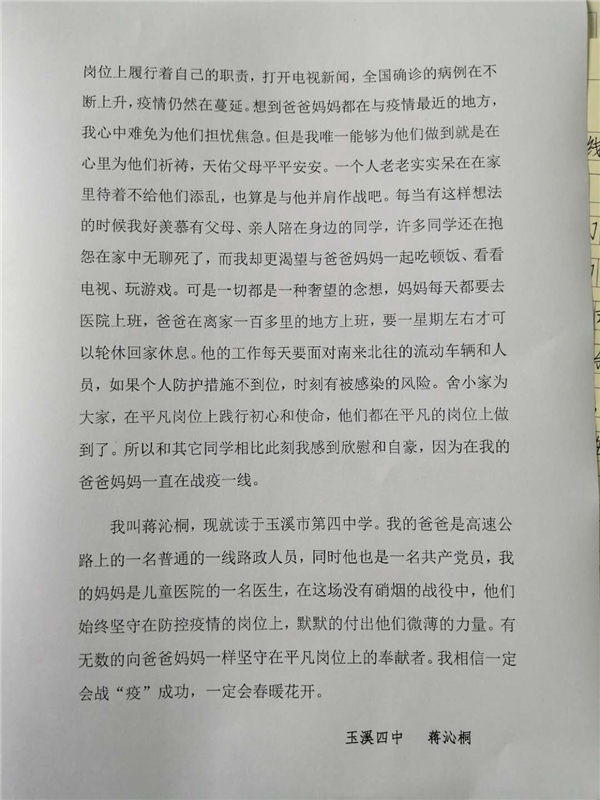 岗位上履行着自己的职责，打开电视新闻，全国确诊的病例在不断上升，疫情仍然在蔓延。想到爸爸妈妈都在与疫情最近的地方，我心中难免为他们担忧焦急。但是我唯一能够为他们做到就是在心里为他们祈祷，天佑父母平平安安。一个人老老实实呆在在家里待着不给他们添乱，也算是与他并肩作战吧。每当有这样想法的时候我好羡慕有父母、亲人陪在身边的同学，许多同学还在抱怨在家中无聊死了，而我却更渴望与爸爸妈妈一起吃顿饭、看看电视、玩游戏。可是一切都是一种奢望的念想，妈妈每天都要去医院上班，爸爸在离家一百多里的地方上班，要一星期左右才可以轮休回家休息。他的工作每天要面对南来北往的流动车辆和人员，如果个人防护措施不到位，时刻有被感染的风险。舍小家为大家，在平凡岗位上践行初心和使命，他们都在平凡的岗位上做到了。所以和其它同学相比此刻我感到欣慰和自豪，因为在我的爸爸妈妈一直在战疫一线。

我叫蒋沁桐，现就读于玉溪市第四中学。我的爸爸是高速公路上的一名普通的一线路政人员，同时他也是一名共产党员，我的妈妈是儿童医院的一名医生，在这场没有硝烟的战役中，他们始终坚守在防控疫情的岗位上，默默的付出他们微薄的力量。有无数的向爸爸妈妈一样坚守在平凡岗位上的奉献者。我相信一定会战“疫”成功，一定会春暖花开。

玉溪四中　蒋沁桐